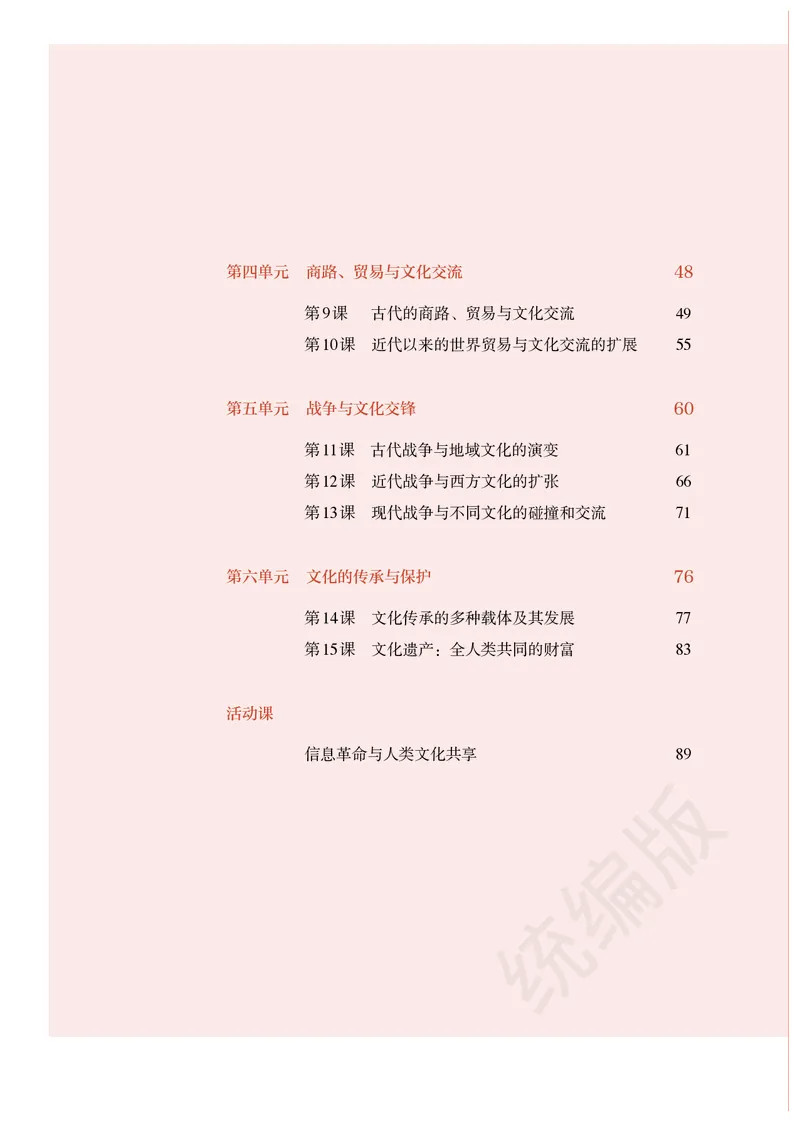 第四单元　商路、贸易与文化交流　48

第9课　古代的商路、贸易与文化交流　49

第10课　近代以来的世界贸易与文化交流的扩展　55

第五单元　战争与文化交锋　60

第11课　古代战争与地域文化的演变　61

第12课　近代战争与西方文化的扩张　66

第13课　现代战争与不同文化的碰撞和交流　71

第六单元　文化的传承与保护　76

第14课　文化传承的多种载体及其发展　77

第15课　文化遗产：全人类共同的财富　83

活动课

信息革命与人类文化共享　89

统编版